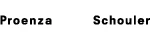 Proenza Schouler